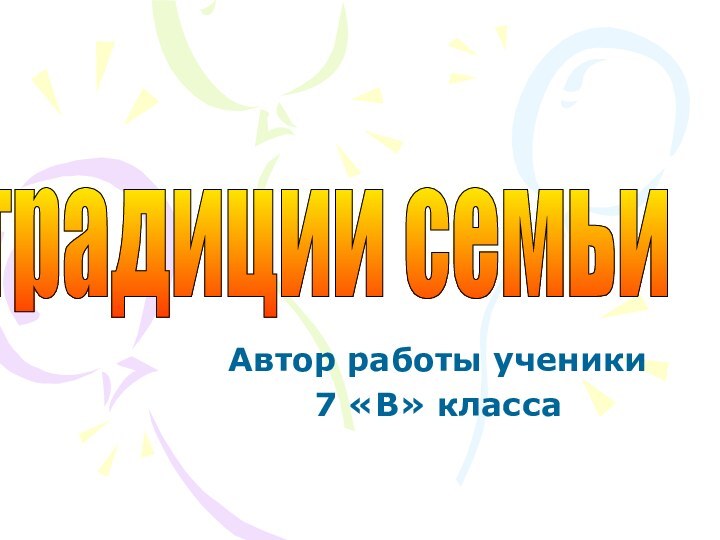 традиции семьи

Автор работы ученики 7 «В» класса